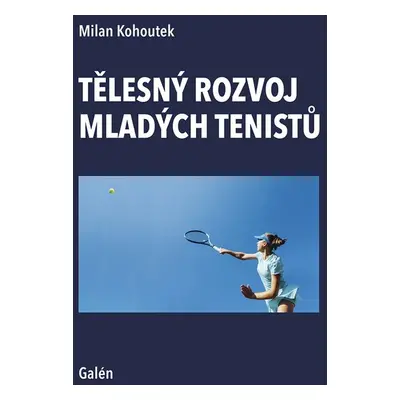 Milan Kohoutek

TĚLESNÝ ROZVOJ MLADÝCH TENISTŮ

Galén